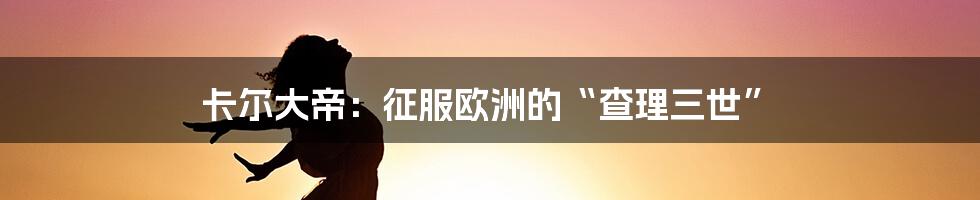 卡尔大帝：征服欧洲的“查理三世”